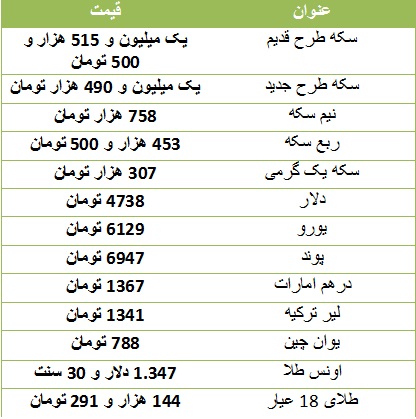 | عنوان | قیمت |
|---|---|
| سکه طرح قدیم | یک میلیون و 515 هزار و 500 تومان |
| سکه طرح جدید | یک میلیون و 490 هزار تومان |
| نیم سکه | 758 هزار تومان |
| ربع سکه | 453 هزار و 500 تومان |
| سکه یک گرمی | 307 هزار تومان |
| دلار | 4738 تومان |
| یورو | 6129 تومان |
| پوند | 6947 تومان |
| درهم امارات | 1367 تومان |
| لیر ترکیه | 1341 تومان |
| یوان چین | 788 تومان |
| اونس طلا | 1.347 دلار و 30 سنت |
| طلای 18 عیار | 144 هزار و 291 تومان |